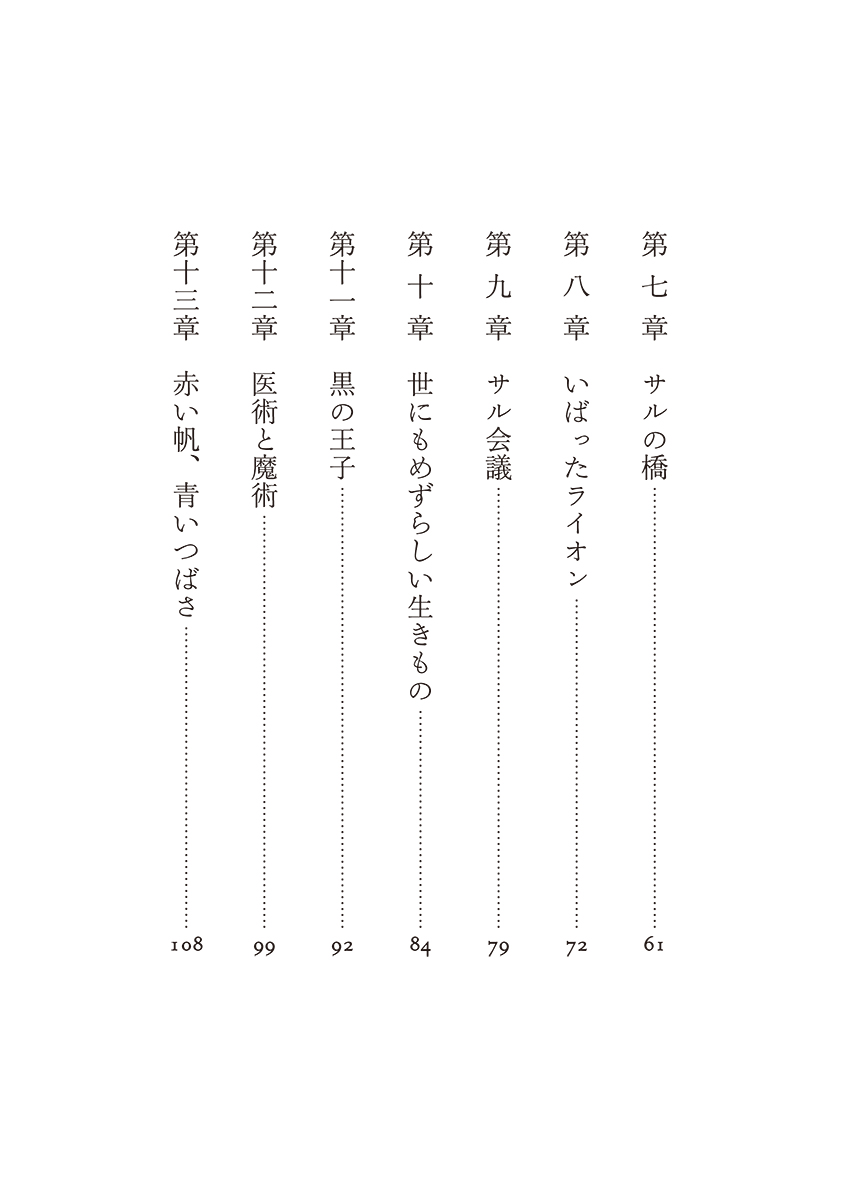 第七章　サルの橋……61
第八章　いばったライオン……72
第九章　サル会議……79
第十章　世にもめずらしい生きもの……84
第十一章　黒の王子……92
第十二章　医術と魔術……99
第十三章　赤い帆、青いつばさ……108